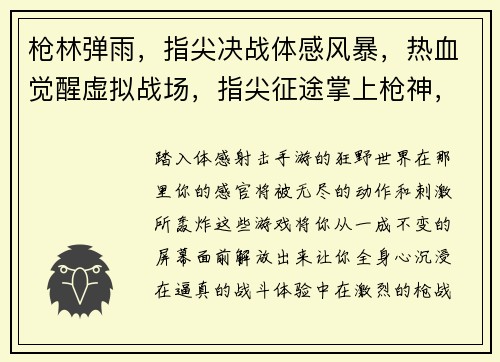 枪林弹雨，指尖决战体感风暴，热血觉醒虚拟战场，指尖征途掌上枪神，

踏入体感射击手游的狂野世界在那里你的感官将被无尽的动作和刺激所轰炸这些游戏将你从一成不变的屏幕面前解放出来让你全身心沉浸在逼真的战斗体验中在激烈的枪战